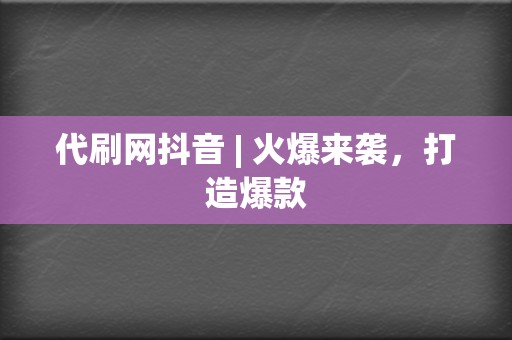 代刷网抖音 | 火爆来袭，打造爆款